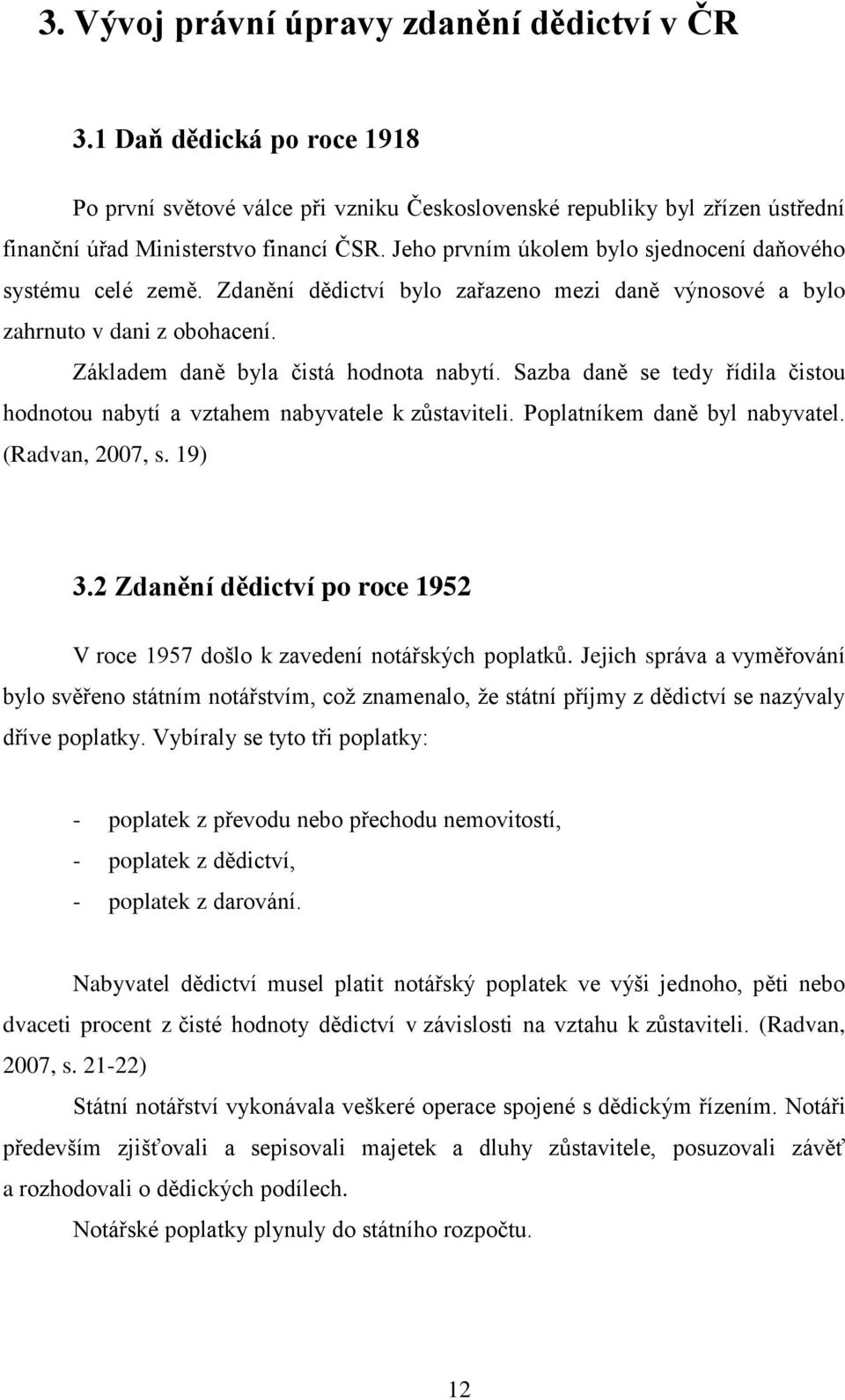 3. Vývoj právní úpravy zdanění dědictví v ČR

3.1 Daň dědická po roce 1918

Po první světové válce při vzniku Československé republiky byl zřízen ústřední finanční úřad Ministerstvo financí ČSR. Jeho prvním úkolem bylo sjednocení daňového systému celé země. Zdanění dědictví bylo zařazeno mezi daně výnosové a bylo zahrnuto v dani z obohacení.

Základem daně byla čistá hodnota nabytí. Sazba daně se tedy řídila čistou hodnotou nabytí a vztahem nabyvatele k zůstaviteli. Poplatníkem daně byl nabyvatel. (Radvan, 2007, s. 19)

3.2 Zdanění dědictví po roce 1952

V roce 1957 došlo k zavedení notářských poplatků. Jejich správa a vyměřování bylo svěřeno státním notářstvím, což znamenalo, že státní příjmy z dědictví se nazývaly dříve poplatky. Vybíraly se tyto tři poplatky:

- poplatek z převodu nebo přechodu nemovitostí,
- poplatek z dědictví,
- poplatek z darování.

Nabyvatel dědictví musel platit notářský poplatek ve výši jednoho, pěti nebo dvaceti procent z čisté hodnoty dědictví v závislosti na vztahu k zůstaviteli. (Radvan, 2007, s. 21-22)

Státní notářství vykonávala veškeré operace spojené s dědickým řízením. Notáři především zjišťovali a sepisovali majetek a dluhy zůstavitele, posuzovali závěť a rozhodovali o dědických podílech.

Notářské poplatky plynuly do státního rozpočtu.

12